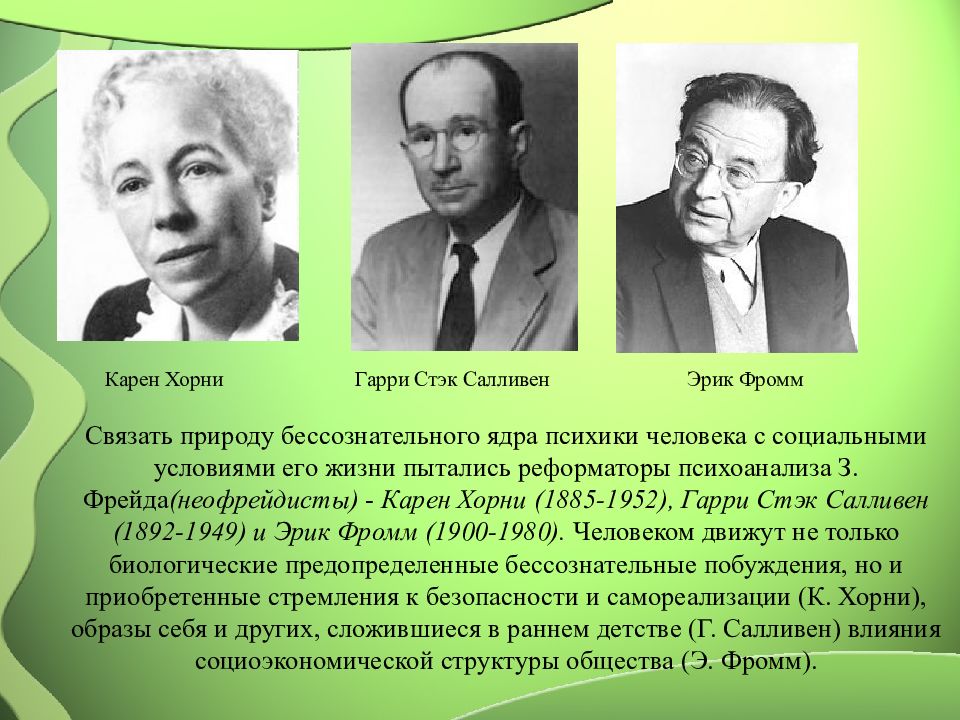 Карен Хорни

Гарри Стэк Салливен

Эрик Фромм

Связать природу бессознательного ядра психики человека с социальными условиями его жизни пытались реформаторы психоанализа З. Фрейда(неофрейдисты) - Карен Хорни (1885-1952), Гарри Стэк Салливен (1892-1949) и Эрик Фромм (1900-1980). Человеком движут не только биологические предопределенные бессознательные побуждения, но и приобретенные стремления к безопасности и самореализации (К. Хорни), образы себя и других, сложившиеся в раннем детстве (Г. Салливен) влияния социоэкономической структуры общества (Э. Фромм).